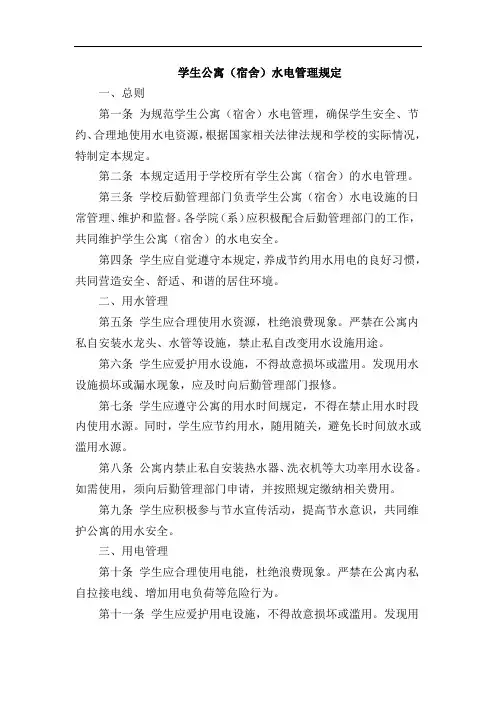 学生公寓（宿舍）水电管理规定

一、总则

第一条 为规范学生公寓（宿舍）水电管理，确保学生安全、节约、合理地使用水电资源，根据国家相关法律法规和学校的实际情况，特制定本规定。

第二条 本规定适用于学校所有学生公寓（宿舍）的水电管理。

第三条 学校后勤管理部门负责学生公寓（宿舍）水电设施的日常管理、维护和监督。各学院（系）应积极配合后勤管理部门的工作，共同维护学生公寓（宿舍）的水电安全。

第四条 学生应自觉遵守本规定，养成节约用水用电的良好习惯，共同营造安全、舒适、和谐的居住环境。

二、用水管理

第五条 学生应合理使用水资源，杜绝浪费现象。严禁在公寓内私自安装水龙头、水管等设施，禁止私自改变用水设施用途。

第六条 学生应爱护用水设施，不得故意损坏或滥用。发现用水设施损坏或漏水现象，应及时向后勤管理部门报修。

第七条 学生应遵守公寓的用水时间规定，不得在禁止用水时段内使用水源。同时，学生应节约用水，随用随关，避免长时间放水或滥用水源。

第八条 公寓内禁止私自安装热水器、洗衣机等大功率用水设备。如需使用，须向后勤管理部门申请，并按照规定缴纳相关费用。

第九条 学生应积极参与节水宣传活动，提高节水意识，共同维护公寓的用水安全。

三、用电管理

第十条 学生应合理使用电能，杜绝浪费现象。严禁在公寓内私自拉接电线、增加用电负荷等危险行为。

第十一条 学生应爱护用电设施，不得故意损坏或滥用。发现用